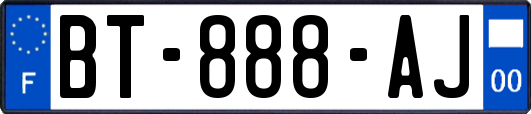 F

BT-888-AJ

00